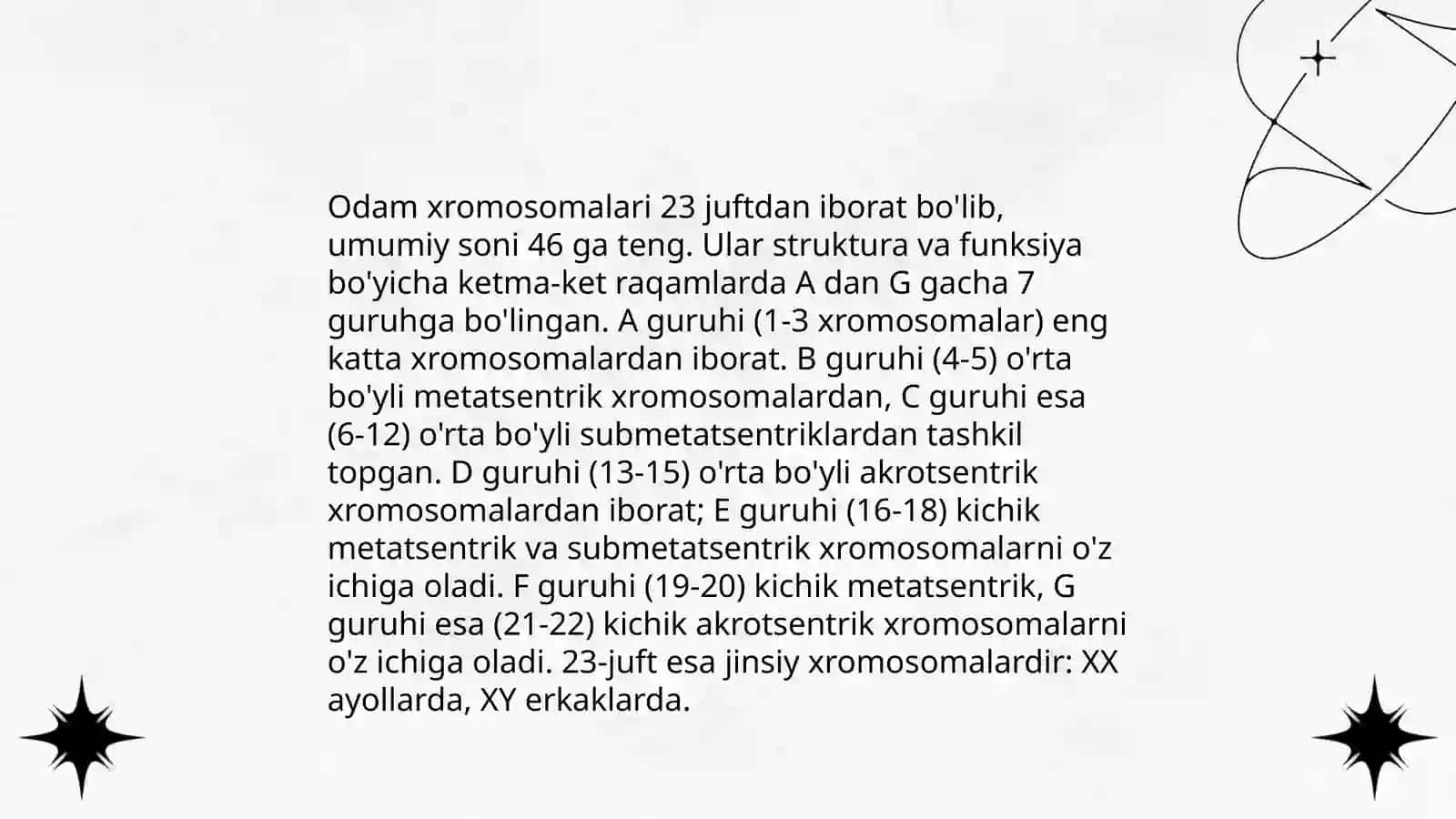 Odam xromosomalari 23 juftdan iborat bo'lib, umumiy soni 46 ga teng. Ular struktura va funksiya bo'yicha ketma-ket raqamlarda A dan G gacha 7 guruhga bo'lingan. A guruhi (1-3 xromosomalar) eng katta xromosomalardan iborat. B guruhi (4-5) o'rta bo'yli metatsentrik xromosomalardan, C guruhi esa (6-12) o'rta bo'yli submetatsentriklardan tashkil topgan. D guruhi (13-15) o'rta bo'yli akrotsentrik xromosomalardan iborat; E guruhi (16-18) kichik metatsentrik va submetatsentrik xromosomalarni o'z ichiga oladi. F guruhi (19-20) kichik metatsentrik, G guruhi esa (21-22) kichik akrotsentrik xromosomalarni o'z ichiga oladi. 23-juft esa jinsiy xromosomalardir: XX ayollarda, XY erkaklarda.